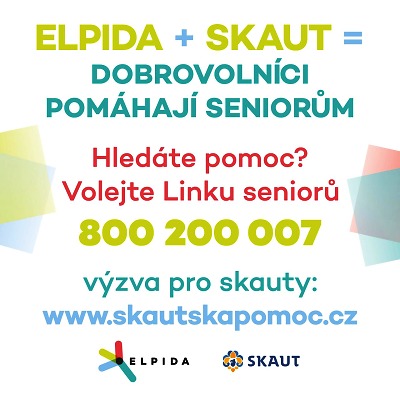 ELPIDA + SKAUT =
DOBROVOLNÍCI
POMÁHAJÍ SENIORŮM

Hledáte pomoc?
Volejte Linku seniorů

800 200 007

výzva pro skauty:
www.skautskapomoc.cz

ELPIDA

SKAUT